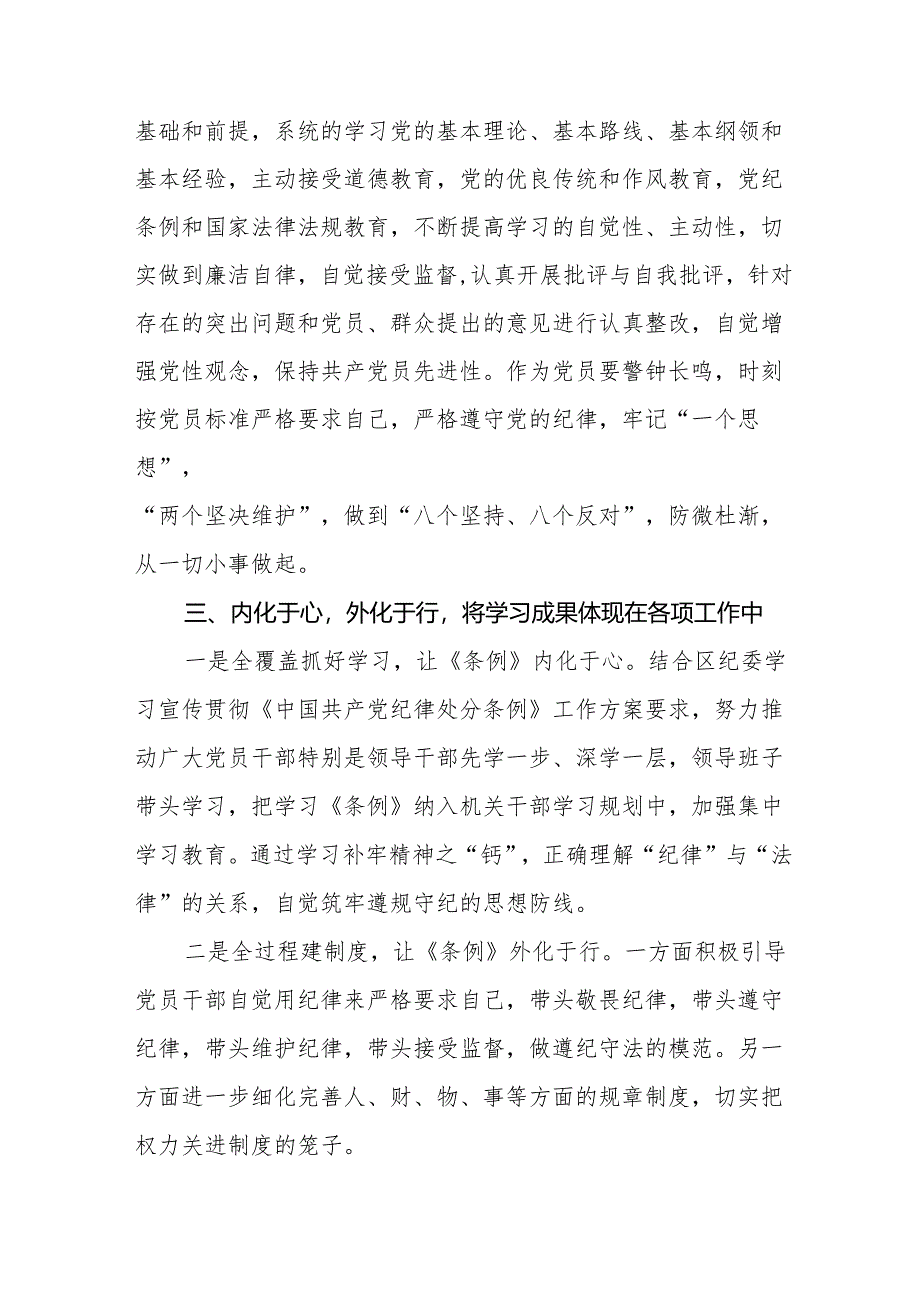 基础和前提，系统的学习党的基本理论、基本路线、基本纲领和基本经验，主动接受道德教育，党的优良传统和作风教育，党纪条例和国家法律法规教育，不断提高学习的自觉性、主动性，切实做到廉洁自律，自觉接受监督，认真开展批评与自我批评，针对存在的突出问题和党员、群众提出的意见进行认真整改，自觉增强党性观念，保持共产党员先进性。作为党员要警钟长鸣，时刻按党员标准严格要求自己，严格遵守党的纪律，牢记“一个思想”，

“两个坚决维护”，做到“八个坚持、八个反对”，防微杜渐，从一切小事做起。

三、内化于心，外化于行，将学习成果体现在各项工作中

一是全覆盖抓好学习，让《条例》内化于心。结合区纪委学习宣传贯彻《中国共产党纪律处分条例》工作方案要求，努力推动广大党员干部特别是领导干部先学一步、深学一层，领导班子带头学习，把学习《条例》纳入机关干部学习规划中，加强集中学习教育。通过学习补牢精神之“钙”，正确理解“纪律”与“法律”的关系，自觉筑牢遵规守纪的思想防线。

二是全过程建制度，让《条例》外化于行。一方面积极引导党员干部自觉用纪律来严格要求自己，带头敬畏纪律，带头遵守纪律，带头维护纪律，带头接受监督，做遵纪守法的模范。另一方面进一步细化完善人、财、物、事等方面的规章制度，切实把权力关进制度的笼子。